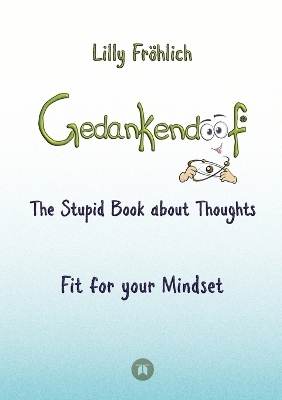 Lilly Fröhlich

Gedankendoof

The Stupid Book about Thoughts

Fit for your Mindset